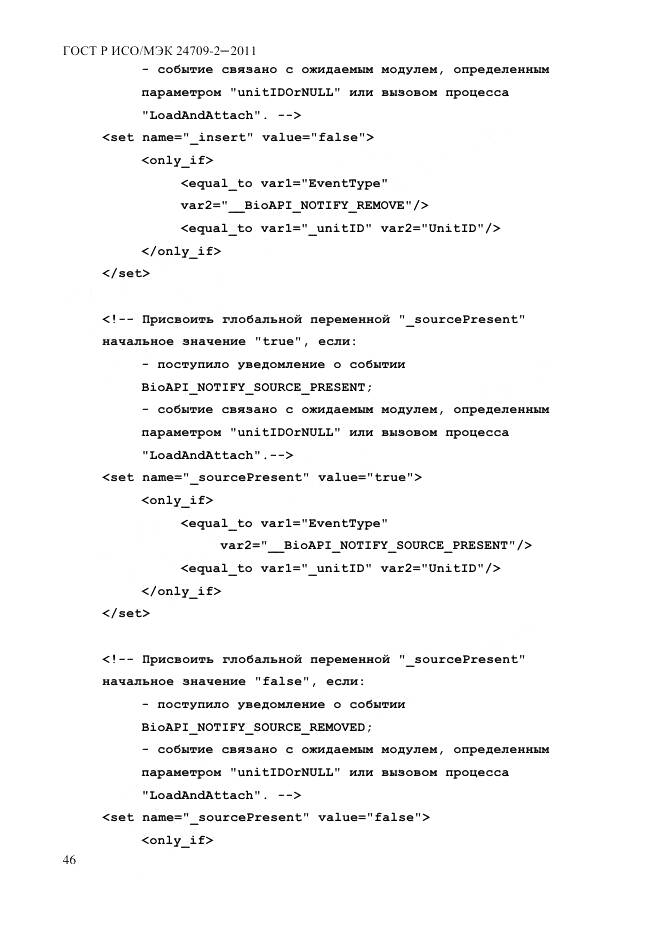 ГОСТ Р ИСО/МЭК 24709-2—2011

- событие связано с ожидаемым модулем, определенным параметром "unitIDOrNULL" или вызовом процесса "LoadAndAttach". -->
<set name="_insert" value="false">
<only_if>
<equal_to var1="EventType"
var2="__BioAPI_NOTIFY_REMOVE"/>
<equal_to var1="_unitID" var2="UnitID"/>
</only_if>
</set>

<!-- Присвоить глобальной переменной "_sourcePresent" начальное значение "true", если:
- поступило уведомление о событии BioAPI_NOTIFY_SOURCE_PRESENT;
- событие связано с ожидаемым модулем, определенным параметром "unitIDOrNULL" или вызовом процесса "LoadAndAttach".-->
<set name="_sourcePresent" value="true">
<only_if>
<equal_to var1="EventType"
var2="__BioAPI_NOTIFY_SOURCE_PRESENT"/>
<equal_to var1="_unitID" var2="UnitID"/>
</only_if>
</set>

<!-- Присвоить глобальной переменной "_sourcePresent" начальное значение "false", если:
- поступило уведомление о событии BioAPI_NOTIFY_SOURCE_REMOVED;
- событие связано с ожидаемым модулем, определенным параметром "unitIDOrNULL" или вызовом процесса "LoadAndAttach". -->
<set name="_sourcePresent" value="false">
<only_if>

46